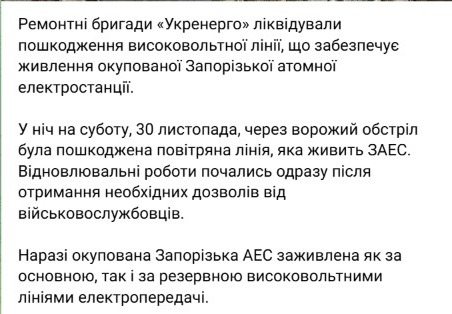 Ремонтні бригади «Укренерго» ліквідували пошкодження високовольтної лінії, що забезпечує живлення окупованої Запорізької атомної електростанції.

У ніч на суботу, 30 листопада, через ворожий обстріл була пошкоджена повітряна лінія, яка живить ЗАЕС. Відновлювальні роботи почались одразу після отримання необхідних дозволів від військовослужбовців.

Наразі окупована Запорізька АЕС заживлена як за основною, так і за резервною високовольтними лініями електропередачі.